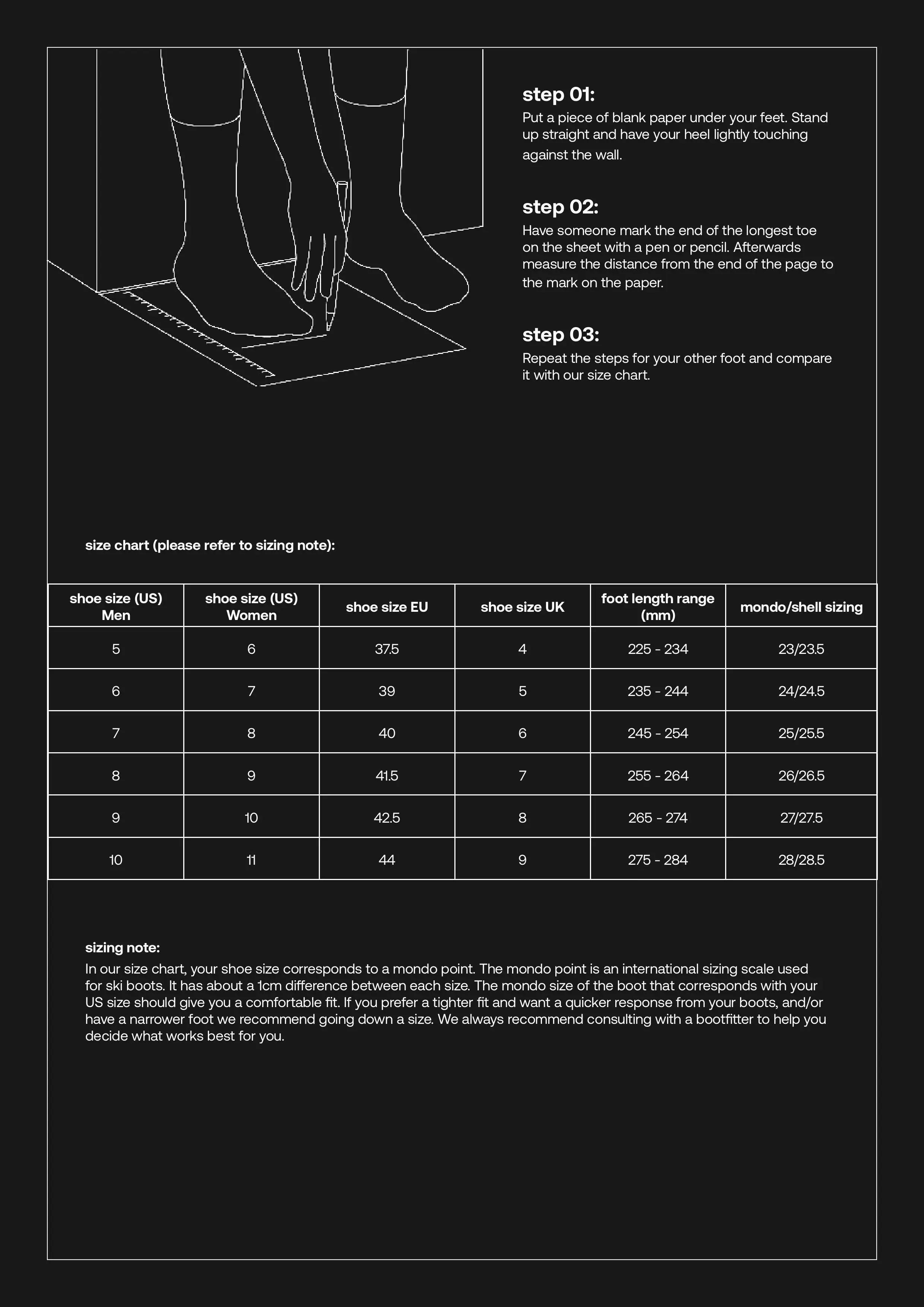 step 01:
Put a piece of blank paper under your feet. Stand up straight and have your heel lightly touching against the wall.

step 02:
Have someone mark the end of the longest toe on the sheet with a pen or pencil. Afterwards measure the distance from the end of the page to the mark on the paper.

step 03:
Repeat the steps for your other foot and compare it with our size chart.

size chart (please refer to sizing note):

| shoe size (US) Men | shoe size (US) Women | shoe size EU | shoe size UK | foot length range (mm) | mondo/shell sizing |
|---|---|---|---|---|---|
| 5 | 6 | 37.5 | 4 | 225 - 234 | 23/23.5 |
| 6 | 7 | 39 | 5 | 235 - 244 | 24/24.5 |
| 7 | 8 | 40 | 6 | 245 - 254 | 25/25.5 |
| 8 | 9 | 41.5 | 7 | 255 - 264 | 26/26.5 |
| 9 | 10 | 42.5 | 8 | 265 - 274 | 27/27.5 |
| 10 | 11 | 44 | 9 | 275 - 284 | 28/28.5 |

sizing note:
In our size chart, your shoe size corresponds to a mondo point. The mondo point is an international sizing scale used for ski boots. It has about a 1cm difference between each size. The mondo size of the boot that corresponds with your US size should give you a comfortable fit. If you prefer a tighter fit and want a quicker response from your boots, and/or have a narrower foot we recommend going down a size. We always recommend consulting with a bootfitter to help you decide what works best for you.